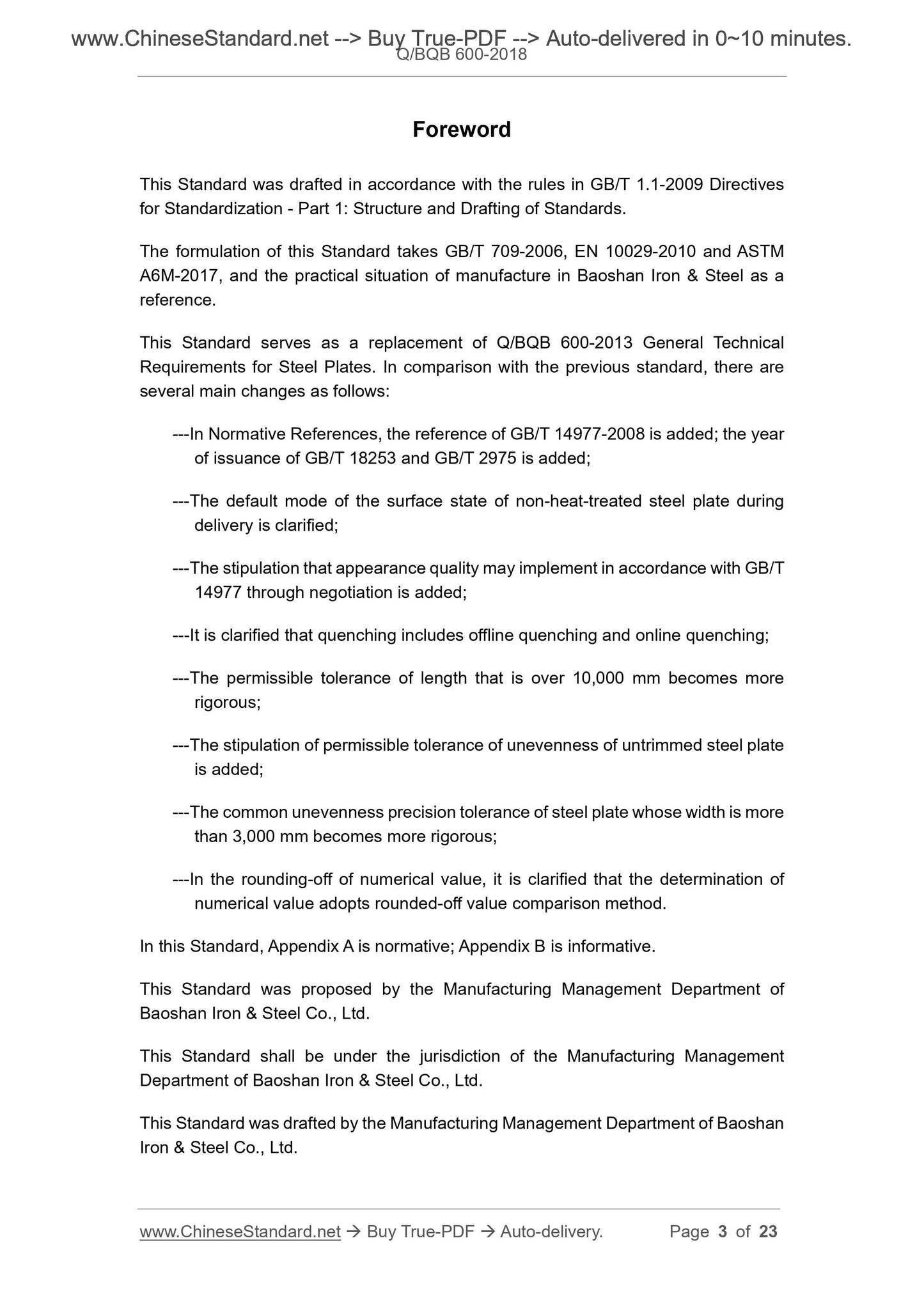 www.ChineseStandard.net --> Buy True-PDF --> Auto-delivered in 0~10 minutes.
Q/BQB 600-2018

Foreword

This Standard was drafted in accordance with the rules in GB/T 1.1-2009 Directives for Standardization - Part 1: Structure and Drafting of Standards.

The formulation of this Standard takes GB/T 709-2006, EN 10029-2010 and ASTM A6M-2017, and the practical situation of manufacture in Baoshan Iron & Steel as a reference.

This Standard serves as a replacement of Q/BQB 600-2013 General Technical Requirements for Steel Plates. In comparison with the previous standard, there are several main changes as follows:

---In Normative References, the reference of GB/T 14977-2008 is added; the year of issuance of GB/T 18253 and GB/T 2975 is added;

---The default mode of the surface state of non-heat-treated steel plate during delivery is clarified;

---The stipulation that appearance quality may implement in accordance with GB/T 14977 through negotiation is added;

---It is clarified that quenching includes offline quenching and online quenching;

---The permissible tolerance of length that is over 10,000 mm becomes more rigorous;

---The stipulation of permissible tolerance of unevenness of untrimmed steel plate is added;

---The common unevenness precision tolerance of steel plate whose width is more than 3,000 mm becomes more rigorous;

---In the rounding-off of numerical value, it is clarified that the determination of numerical value adopts rounded-off value comparison method.

In this Standard, Appendix A is normative; Appendix B is informative.

This Standard was proposed by the Manufacturing Management Department of Baoshan Iron & Steel Co., Ltd.

This Standard shall be under the jurisdiction of the Manufacturing Management Department of Baoshan Iron & Steel Co., Ltd.

This Standard was drafted by the Manufacturing Management Department of Baoshan Iron & Steel Co., Ltd.

www.ChineseStandard.net → Buy True-PDF → Auto-delivery. Page 3 of 23